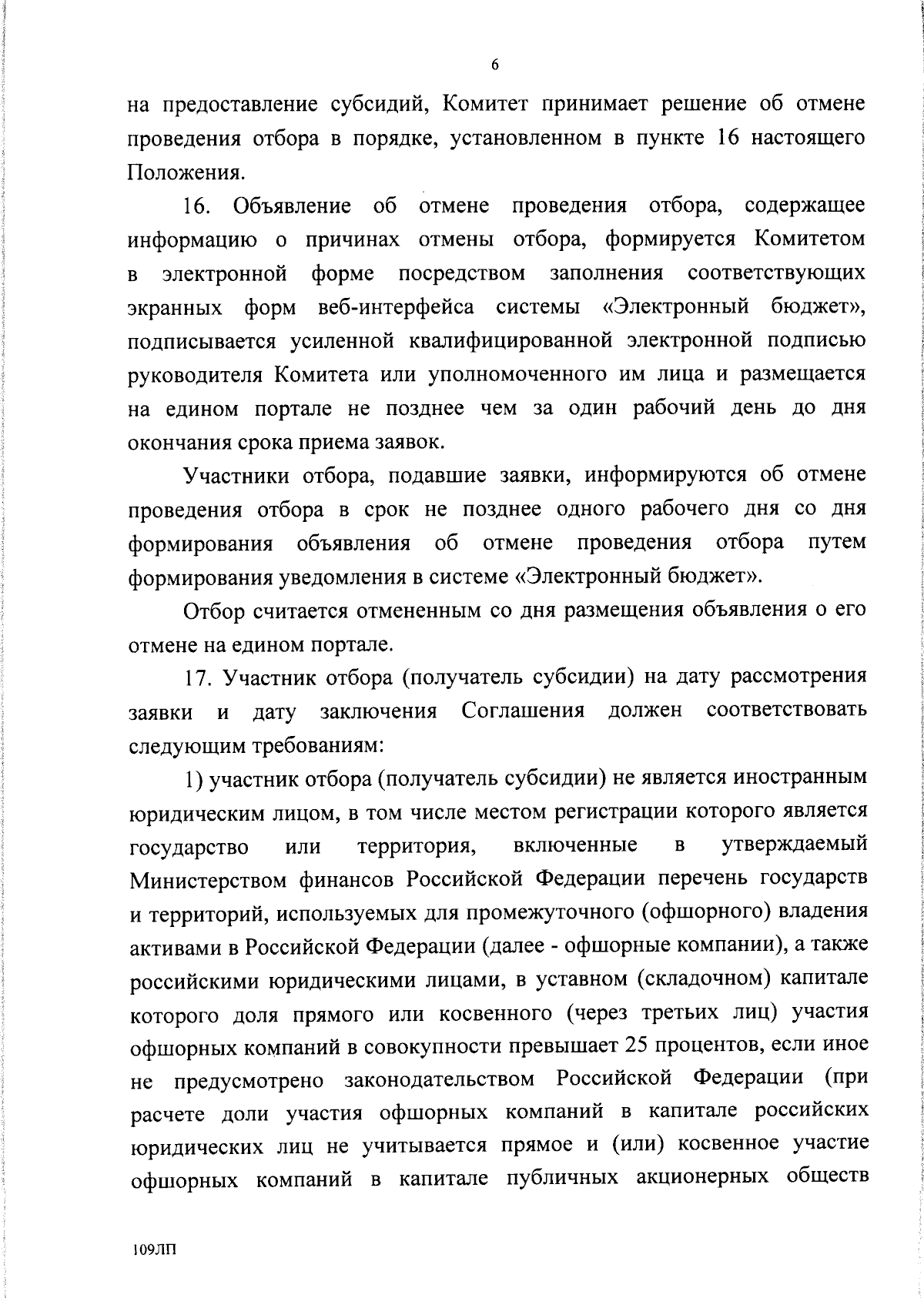 6

на предоставление субсидий, Комитет принимает решение об отмене проведения отбора в порядке, установленном в пункте 16 настоящего Положения.

16. Объявление об отмене проведения отбора, содержащее информацию о причинах отмены отбора, формируется Комитетом в электронной форме посредством заполнения соответствующих экранных форм веб-интерфейса системы «Электронный бюджет», подписывается усиленной квалифицированной электронной подписью руководителя Комитета или уполномоченного им лица и размещается на едином портале не позднее чем за один рабочий день до дня окончания срока приема заявок.

Участники отбора, подавшие заявки, информируются об отмене проведения отбора в срок не позднее одного рабочего дня со дня формирования объявления об отмене проведения отбора путем формирования уведомления в системе «Электронный бюджет».

Отбор считается отмененным со дня размещения объявления о его отмене на едином портале.

17. Участник отбора (получатель субсидии) на дату рассмотрения заявки и дату заключения Соглашения должен соответствовать следующим требованиям:

1) участник отбора (получатель субсидии) не является иностранным юридическим лицом, в том числе местом регистрации которого является государство или территория, включенные в утверждаемый Министерством финансов Российской Федерации перечень государств и территорий, используемых для промежуточного (офшорного) владения активами в Российской Федерации (далее - офшорные компании), а также российскими юридическими лицами, в уставном (складочном) капитале которого доля прямого или косвенного (через третьих лиц) участия офшорных компаний в совокупности превышает 25 процентов, если иное не предусмотрено законодательством Российской Федерации (при расчете доли участия офшорных компаний в капитале российских юридических лиц не учитывается прямое и (или) косвенное участие офшорных компаний в капитале публичных акционерных обществ

109ЛП